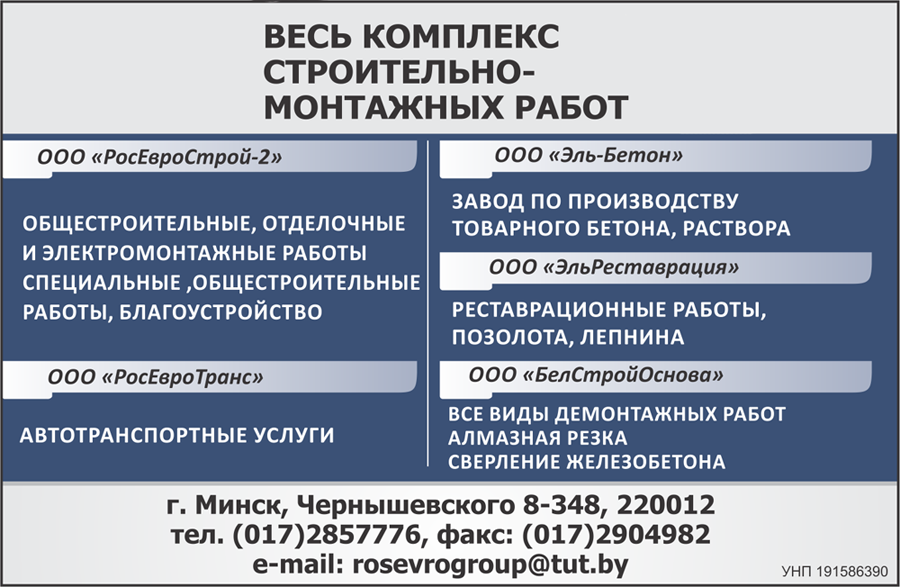 ВЕСЬ КОМПЛЕКС СТРОИТЕЛЬНО-МОНТАЖНЫХ РАБОТ

ООО «РосЕвроСтрой-2»

ОБЩЕСТРОИТЕЛЬНЫЕ, ОТДЕЛОЧНЫЕ И ЭЛЕКТРОМОНТАЖНЫЕ РАБОТЫ
СПЕЦИАЛЬНЫЕ ,ОБЩЕСТРОИТЕЛЬНЫЕ РАБОТЫ, БЛАГОУСТРОЙСТВО

ООО «РосЕвроТранс»

АВТОТРАНСПОРТНЫЕ УСЛУГИ

ООО «Эль-Бетон»

ЗАВОД ПО ПРОИЗВОДСТВУ ТОВАРНОГО БЕТОНА, РАСТВОРА

ООО «ЭльРеставрация»

РЕСТАВРАЦИОННЫЕ РАБОТЫ, ПОЗОЛОТА, ЛЕПНИНА

ООО «БелСтройОснова»

ВСЕ ВИДЫ ДЕМОНТАЖНЫХ РАБОТ
АЛМАЗНАЯ РЕЗКА
СВЕРЛЕНИЕ ЖЕЛЕЗОБЕТОНА

г. Минск, Чернышевского 8-348, 220012
тел. (017)2857776, факс: (017)2904982
e-mail: rosevrogroup@tut.by

УНП 191586390